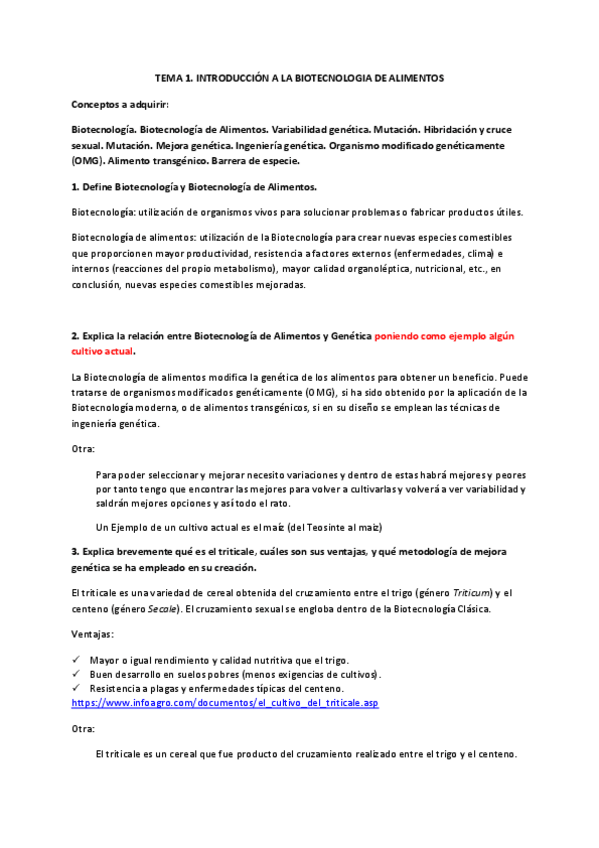 TEMA 1. INTRODUCCIÓN A LA BIOTECNOLOGIA DE ALIMENTOS

Conceptos a adquirir:

Biotecnología. Biotecnología de Alimentos. Variabilidad genética. Mutación. Hibridación y cruce sexual. Mutación. Mejora genética. Ingeniería genética. Organismo modificado genéticamente (OMG). Alimento transgénico. Barrera de especie.

1. Define Biotecnología y Biotecnología de Alimentos.

Biotecnología: utilización de organismos vivos para solucionar problemas o fabricar productos útiles.

Biotecnología de alimentos: utilización de la Biotecnología para crear nuevas especies comestibles que proporcionen mayor productividad, resistencia a factores externos (enfermedades, clima) e internos (reacciones del propio metabolismo), mayor calidad organoléptica, nutricional, etc., en conclusión, nuevas especies comestibles mejoradas.

2. Explica la relación entre Biotecnología de Alimentos y Genética poniendo como ejemplo algún cultivo actual.

La Biotecnología de alimentos modifica la genética de los alimentos para obtener un beneficio. Puede tratarse de organismos modificados genéticamente (OMG), si ha sido obtenido por la aplicación de la Biotecnología moderna, o de alimentos transgénicos, si en su diseño se emplean las técnicas de ingeniería genética.

Otra:

Para poder seleccionar y mejorar necesito variaciones y dentro de estas habrá mejores y peores por tanto tengo que encontrar las mejores para volver a cultivarlas y volverá a ver variabilidad y saldrán mejores opciones y así todo el rato.

Un Ejemplo de un cultivo actual es el maíz (del Teosinte al maíz)

3. Explica brevemente qué es el triticale, cuáles son sus ventajas, y qué metodología de mejora genética se ha empleado en su creación.

El triticale es una variedad de cereal obtenida del cruzamiento entre el trigo (género Triticum) y el centeno (género Secale). El cruzamiento sexual se engloba dentro de la Biotecnología Clásica.

Ventajas:

✓ Mayor o igual rendimiento y calidad nutritiva que el trigo.
✓ Buen desarrollo en suelos pobres (menos exigencias de cultivos).
✓ Resistencia a plagas y enfermedades típicas del centeno.
https://www.infoagro.com/documentos/el_cultivo_del_triticale.asp

Otra:

El triticale es un cereal que fue producto del cruzamiento realizado entre el trigo y el centeno.